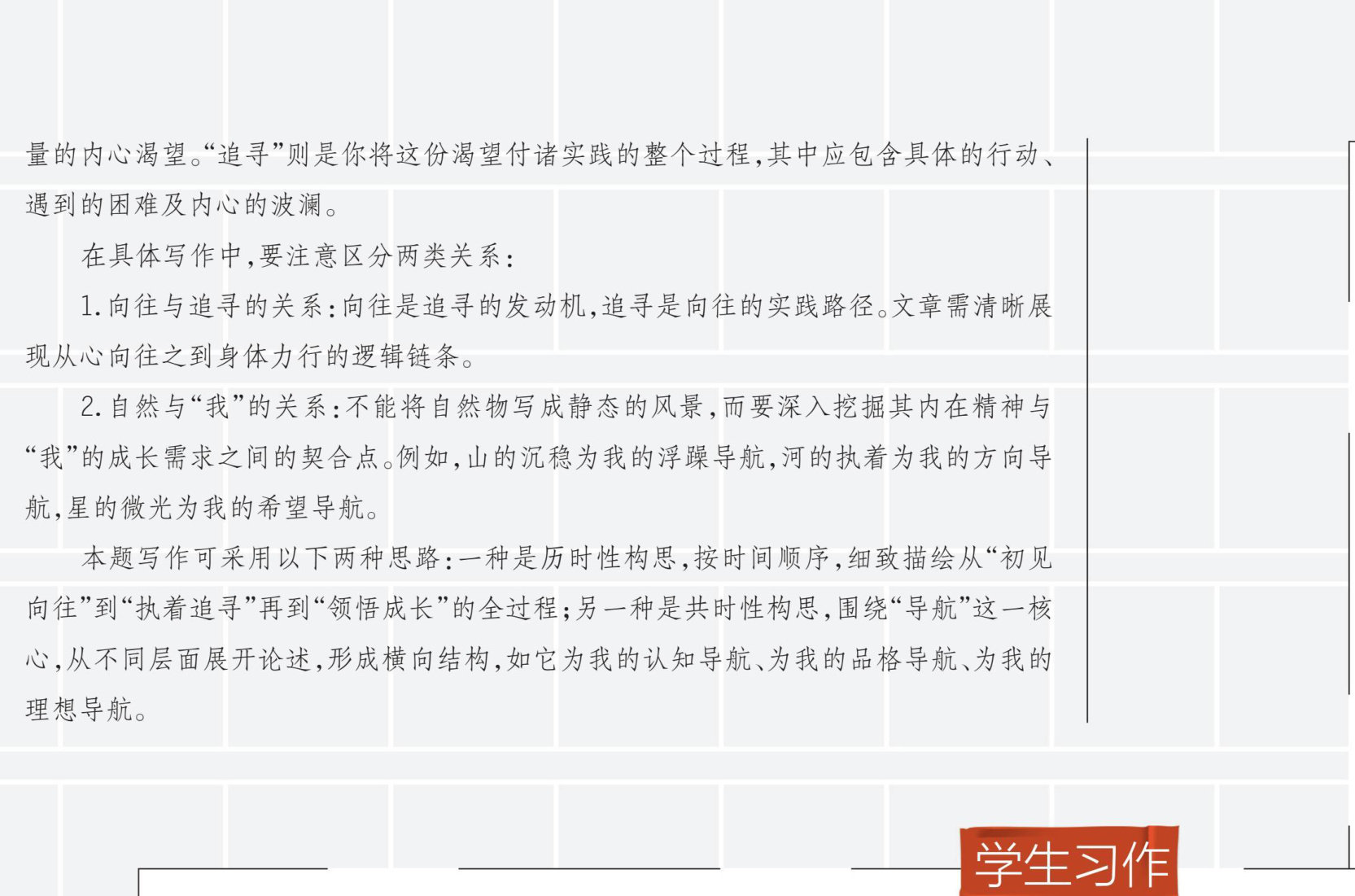 量的内心渴望。“追寻”则是你将这份渴望付诸实践的整个过程,其中应包含具体的行动、遇到的困难及内心的波澜。

在具体写作中,要注意区分两类关系:

1.向往与追寻的关系:向往是追寻的发动机,追寻是向往的实践路径。文章需清晰展现从心向往之到身体力行的逻辑链条。

2.自然与“我”的关系:不能将自然物写成静态的风景,而要深入挖掘其内在精神与“我”的成长需求之间的契合点。例如,山的沉稳为我的浮躁导航,河的执着为我的方向导航,星的微光为我的希望导航。

本题写作可采用以下两种思路:一种是历时性构思,按时间顺序,细致描绘从“初见向往”到“执着追寻”再到“领悟成长”的全过程;另一种是共时性构思,围绕“导航”这一核心,从不同层面展开论述,形成横向结构,如它为我的认知导航、为我的品格导航、为我的理想导航。

学生习作